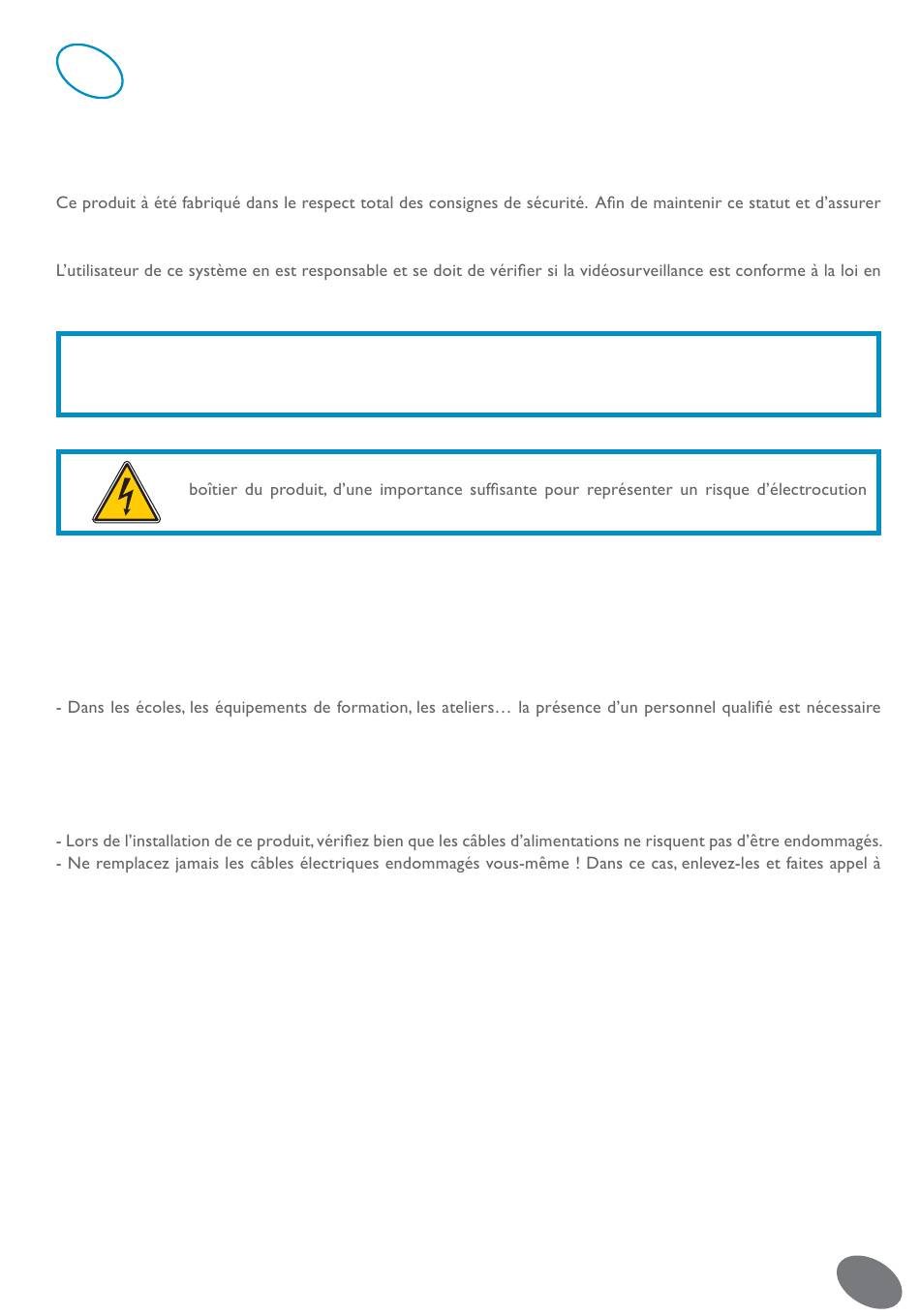 Ce produit à été fabriqué dans le respect total des consignes de sécurité. Afin de maintenir ce statut et d'assurer

L'utilisateur de ce système en est responsable et se doit de vérifier si la vidéosurveillance est conforme à la loi en

boîtier du produit, d'une importance suffisante pour représenter un risque d'électrocution

- Dans les écoles, les équipements de formation, les ateliers… la présence d'un personnel qualifié est nécessaire

- Lors de l'installation de ce produit, vérifiez bien que les câbles d'alimentations ne risquent pas d'être endommagés.
- Ne remplacez jamais les câbles électriques endommagés vous-même ! Dans ce cas, enlevez-les et faites appel à